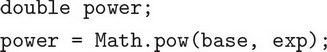 double power;
power = Math.pow(base, exp);